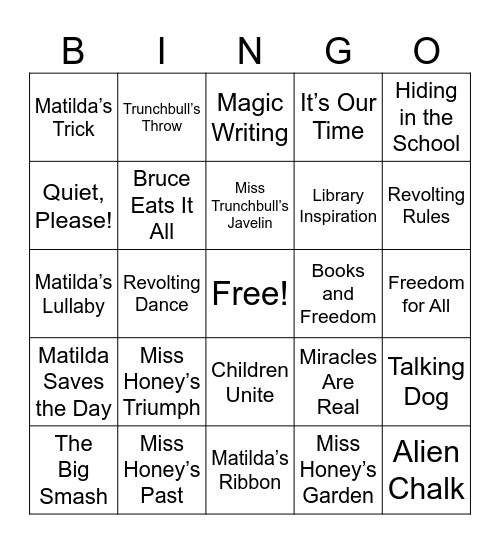 | B | I | N | G | O |
|---|---|---|---|---|
| Matilda's Trick | Trunchbull's Throw | Magic Writing | It's Our Time | Hiding in the School |
| Quiet, Please! | Bruce Eats It All | Miss Trunchbull's Javelin | Library Inspiration | Revolting Rules |
| Matilda's Lullaby | Revolting Dance | Free! | Books and Freedom | Freedom for All |
| Matilda Saves the Day | Miss Honey's Triumph | Children Unite | Miracles Are Real | Talking Dog |
| The Big Smash | Miss Honey's Past | Matilda's Ribbon | Miss Honey's Garden | Alien Chalk |